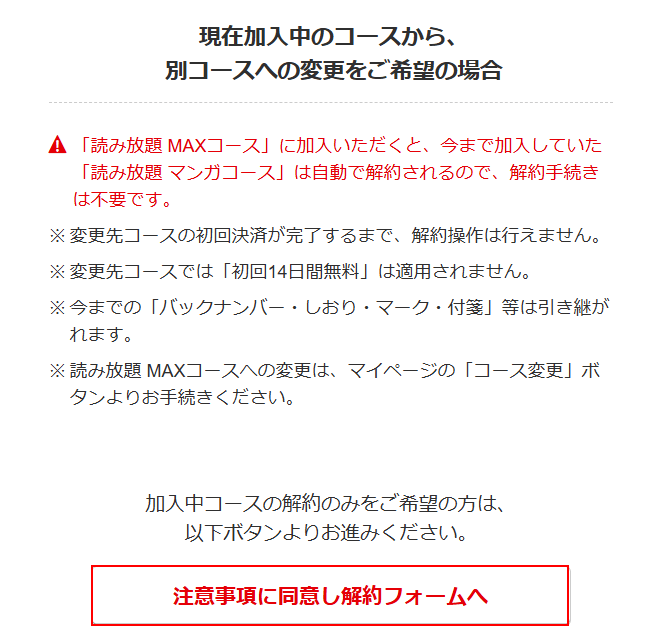 現在加入中のコースから、
別コースへの変更をご希望の場合

「読み放題 MAXコース」に加入いただくと、今まで加入していた「読み放題 マンガコース」は自動で解約されるので、解約手続きは不要です。

※ 変更先コースの初回決済が完了するまで、解約操作は行えません。

※ 変更先コースでは「初回14日間無料」は適用されません。

※ 今までの「バックナンバー・しおり・マーク・付箋」等は引き継がれます。

※ 読み放題 MAXコースへの変更は、マイページの「コース変更」ボタンよりお手続きください。

加入中コースの解約のみをご希望の方は、
以下ボタンよりお進みください。

注意事項に同意し解約フォームへ